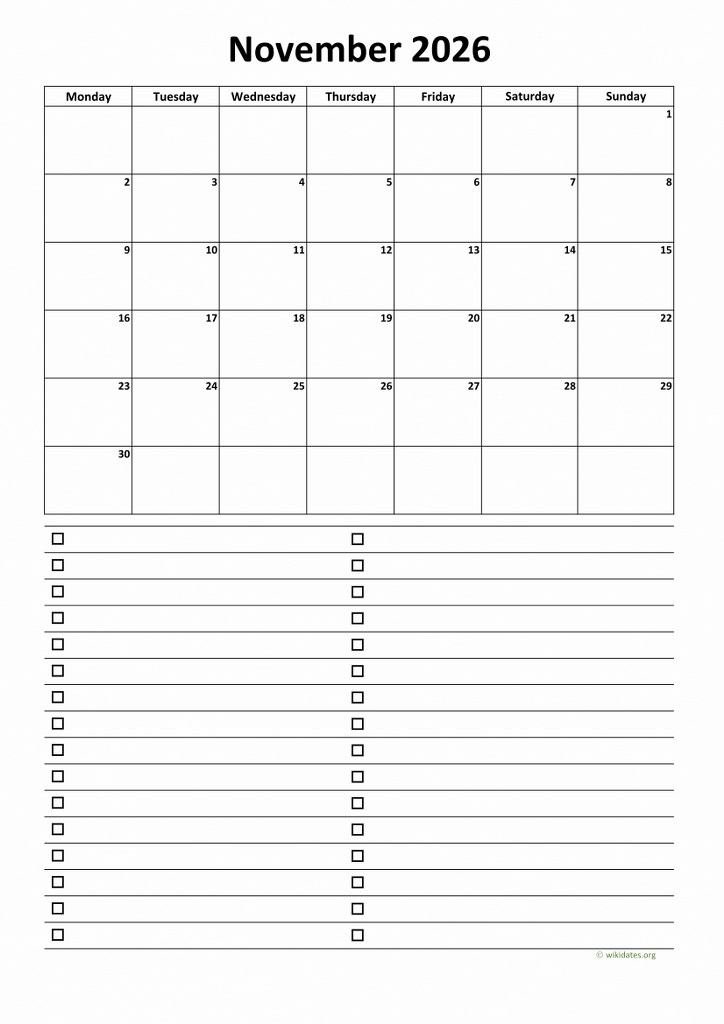 November 2026

| Monday | Tuesday | Wednesday | Thursday | Friday | Saturday | Sunday |
|---|---|---|---|---|---|---|
| | | | | | | 1 |
| 2 | 3 | 4 | 5 | 6 | 7 | 8 |
| 9 | 10 | 11 | 12 | 13 | 14 | 15 |
| 16 | 17 | 18 | 19 | 20 | 21 | 22 |
| 23 | 24 | 25 | 26 | 27 | 28 | 29 |
| 30 | | | | | | |

© wikidates.org